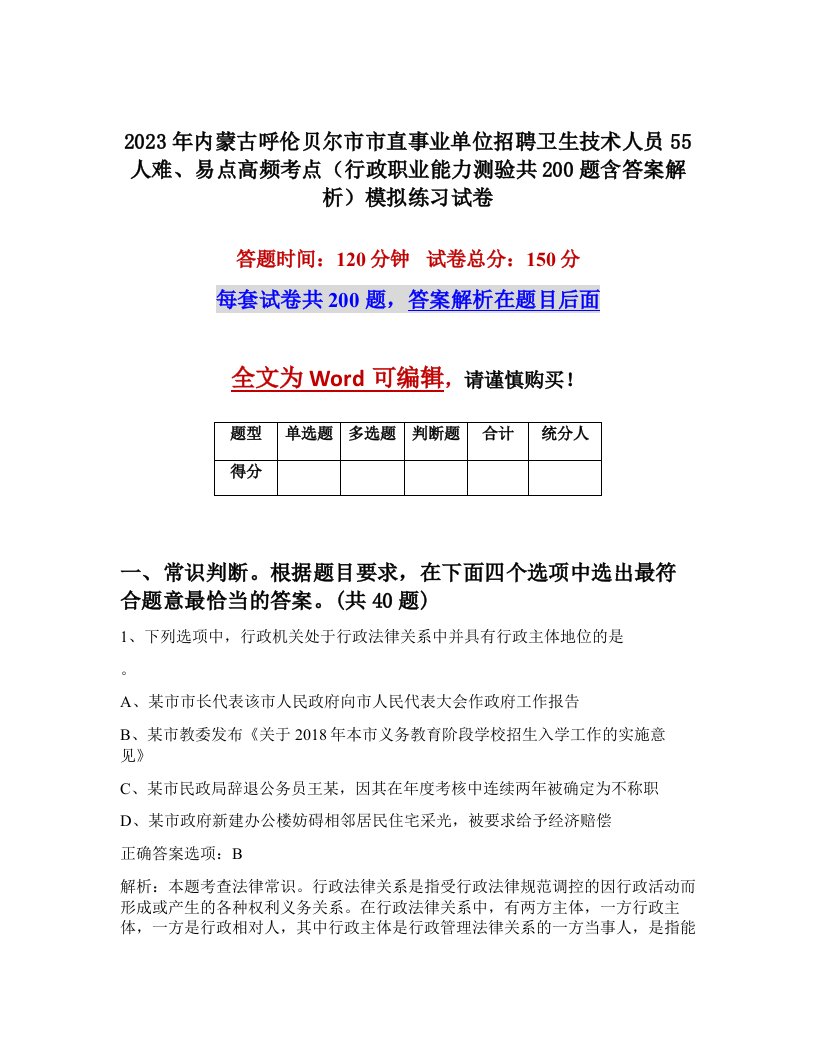 2023年内蒙古呼伦贝尔市市直事业单位招聘卫生技术人员55人难、易点高频考点（行政职业能力测验共200题含答案解析）模拟练习试卷

答题时间：120分钟 试卷总分：150分

每套试卷共200题，答案解析在题目后面

全文为Word可编辑，请谨慎购买！

| 题型 | 单选题 | 多选题 | 判断题 | 合计 | 统分人 |
|---|---|---|---|---|---|
| 得分 | | | | | |

一、常识判断。根据题目要求，在下面四个选项中选出最符合题意最恰当的答案。(共40题)

1、下列选项中，行政机关处于行政法律关系中并具有行政主体地位的是

。

A、某市市长代表该市人民政府向市人民代表大会作政府工作报告

B、某市教委发布《关于2018年本市义务教育阶段学校招生入学工作的实施意见》

C、某市民政局辞退公务员王某，因其在年度考核中连续两年被确定为不称职

D、某市政府新建办公楼妨碍相邻居民住宅采光，被要求给予经济赔偿

正确答案选项：B

解析：本题考查法律常识。行政法律关系是指受行政法律规范调控的因行政活动而形成或产生的各种权利义务关系。在行政法律关系中，有两方主体，一方行政主体，一方是行政相对人，其中行政主体是行政管理法律关系的一方当事人，是指能